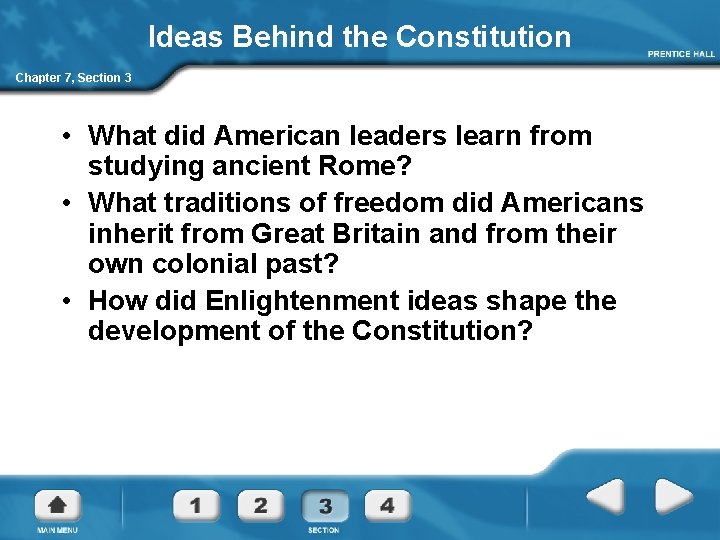 Ideas Behind the Constitution

PRENTICE HALL

Chapter 7, Section 3

• What did American leaders learn from studying ancient Rome?
• What traditions of freedom did Americans inherit from Great Britain and from their own colonial past?
• How did Enlightenment ideas shape the development of the Constitution?

MAIN MENU

1 2 3 4

SECTION